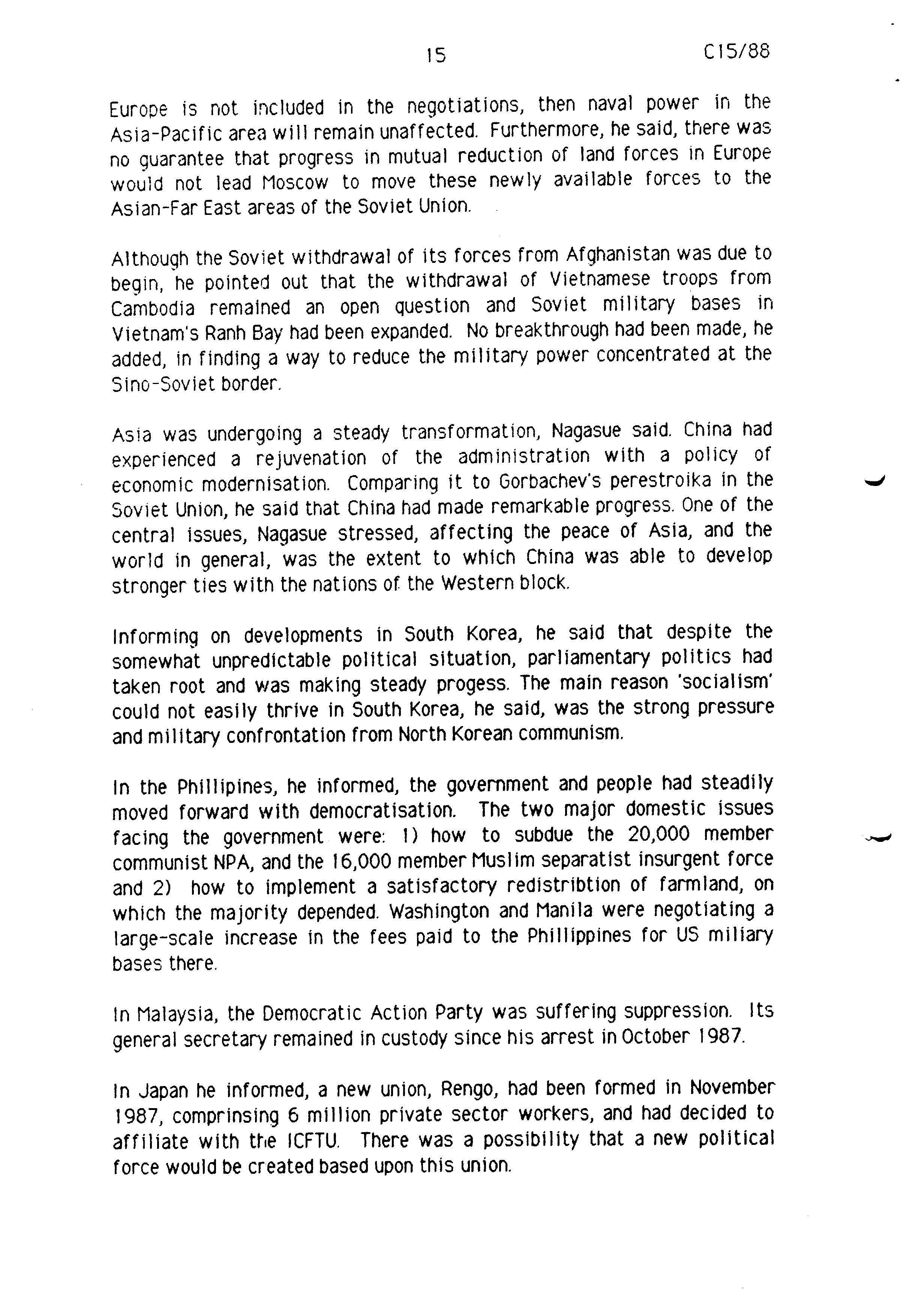 15 C15/88

Europe is not included in the negotiations, then naval power in the Asia-Pacific area will remain unaffected. Furthermore, he said, there was no guarantee that progress in mutual reduction of land forces in Europe would not lead Moscow to move these newly available forces to the Asian-Far East areas of the Soviet Union.

Although the Soviet withdrawal of its forces from Afghanistan was due to begin, he pointed out that the withdrawal of Vietnamese troops from Cambodia remained an open question and Soviet military bases in Vietnam's Ranh Bay had been expanded. No breakthrough had been made, he added, in finding a way to reduce the military power concentrated at the Sino-Soviet border.

Asia was undergoing a steady transformation, Nagasue said. China had experienced a rejuvenation of the administration with a policy of economic modernisation. Comparing it to Gorbachev's perestroika in the Soviet Union, he said that China had made remarkable progress. One of the central issues, Nagasue stressed, affecting the peace of Asia, and the world in general, was the extent to which China was able to develop stronger ties with the nations of the Western block.

Informing on developments in South Korea, he said that despite the somewhat unpredictable political situation, parliamentary politics had taken root and was making steady progess. The main reason 'socialism' could not easily thrive in South Korea, he said, was the strong pressure and military confrontation from North Korean communism.

In the Phillipines, he informed, the government and people had steadily moved forward with democratisation. The two major domestic issues facing the government were: 1) how to subdue the 20,000 member communist NPA, and the 16,000 member Muslim separatist insurgent force and 2) how to implement a satisfactory redistribtion of farmland, on which the majority depended. Washington and Manila were negotiating a large-scale increase in the fees paid to the Phillippines for US miliary bases there.

In Malaysia, the Democratic Action Party was suffering suppression. Its general secretary remained in custody since his arrest in October 1987.

In Japan he informed, a new union, Rengo, had been formed in November 1987, comprinsing 6 million private sector workers, and had decided to affiliate with the ICFTU. There was a possibility that a new political force would be created based upon this union.